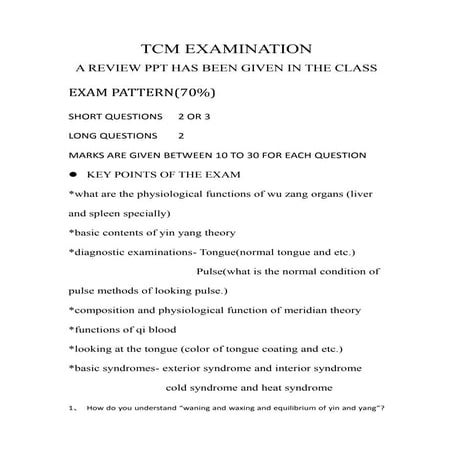 TCM EXAMINATION

A REVIEW PPT HAS BEEN GIVEN IN THE CLASS

EXAM PATTERN(70%)

SHORT QUESTIONS 2 OR 3

LONG QUESTIONS 2

MARKS ARE GIVEN BETWEEN 10 TO 30 FOR EACH QUESTION

● KEY POINTS OF THE EXAM

*what are the physiological functions of wu zang organs (liver and spleen specially)

*basic contents of yin yang theory

*diagnostic examinations- Tongue(normal tongue and etc.)

Pulse(what is the normal condition of pulse methods of looking pulse.)

*composition and physiological function of meridian theory

*functions of qi blood

*looking at the tongue (color of tongue coating and etc.)

*basic syndromes- exterior syndrome and interior syndrome

cold syndrome and heat syndrome

1、 How do you understand "waning and waxing and equilibrium of yin and yang"?